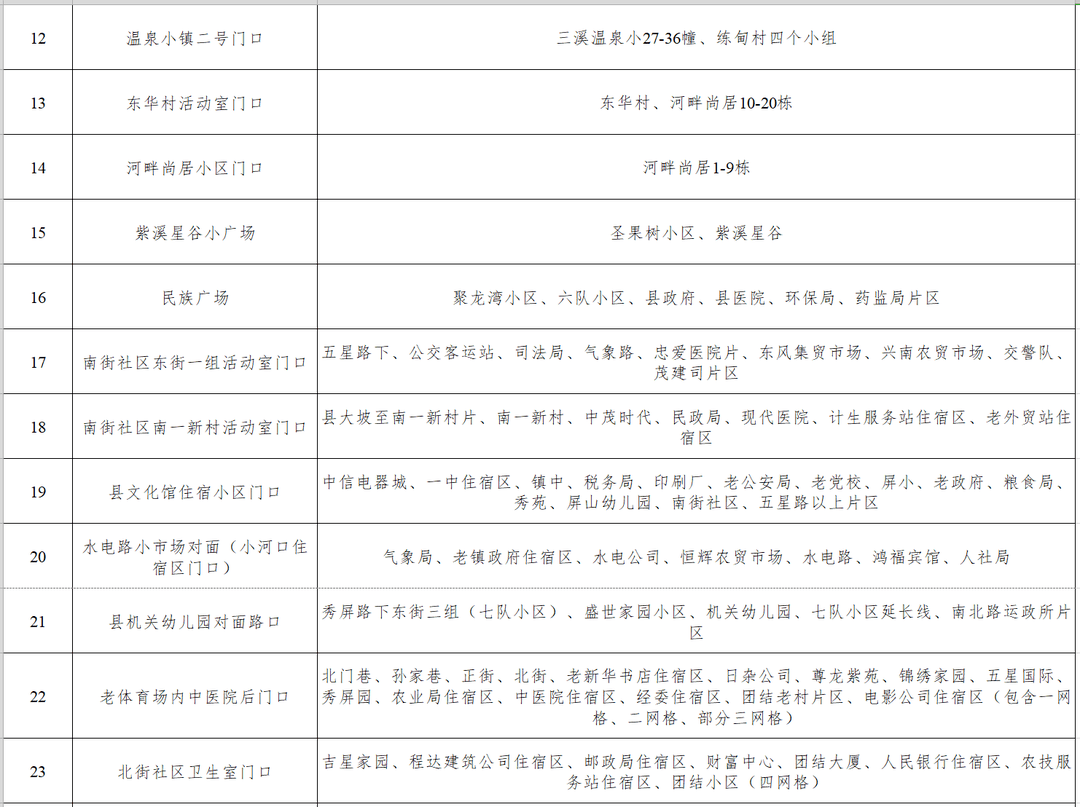 | 12 | 温泉小镇二号门口 | 三溪温泉小27-36幢、练甸村四个小组 |
|---|---|---|
| 13 | 东华村活动室门口 | 东华村、河畔尚居10-20栋 |
| 14 | 河畔尚居小区门口 | 河畔尚居1-9栋 |
| 15 | 紫溪星谷小广场 | 圣果树小区、紫溪星谷 |
| 16 | 民族广场 | 聚龙湾小区、六队小区、县政府、县医院、环保局、药监局片区 |
| 17 | 南街社区东街一组活动室门口 | 五星路下、公交客运站、司法局、气象路、忠爱医院片、东风集贸市场、兴南农贸市场、交警队、茂建司片区 |
| 18 | 南街社区南一新村活动室门口 | 县大坡至南一新村片、南一新村、中茂时代、民政局、现代医院、计生服务站住宿区、老外贸站住宿区 |
| 19 | 县文化馆住宿小区门口 | 中信电器城、一中住宿区、镇中、税务局、印刷厂、老公安局、老党校、屏小、老政府、粮食局、秀苑、屏山幼儿园、南街社区、五星路以上片区 |
| 20 | 水电路小市场对面（小河口住宿区门口） | 气象局、老镇政府住宿区、水电公司、恒辉农贸市场、水电路、鸿福宾馆、人社局 |
| 21 | 县机关幼儿园对面路口 | 秀屏路下东街三组（七队小区）、盛世家园小区、机关幼儿园、七队小区延长线、南北路运政所片区 |
| 22 | 老体育场内中医院后门口 | 北门巷、孙家巷、正街、北街、老新华书店住宿区、日杂公司、尊龙紫苑、锦绣家园、五星国际、秀屏园、农业局住宿区、中医院住宿区、经委住宿区、团结老村片区、电影公司住宿区（包含一网格、二网格、部分三网格） |
| 23 | 北街社区卫生室门口 | 吉星家园、程达建筑公司住宿区、邮政局住宿区、财富中心、团结大厦、人民银行住宿区、农技服务站住宿区、团结小区（四网格） |